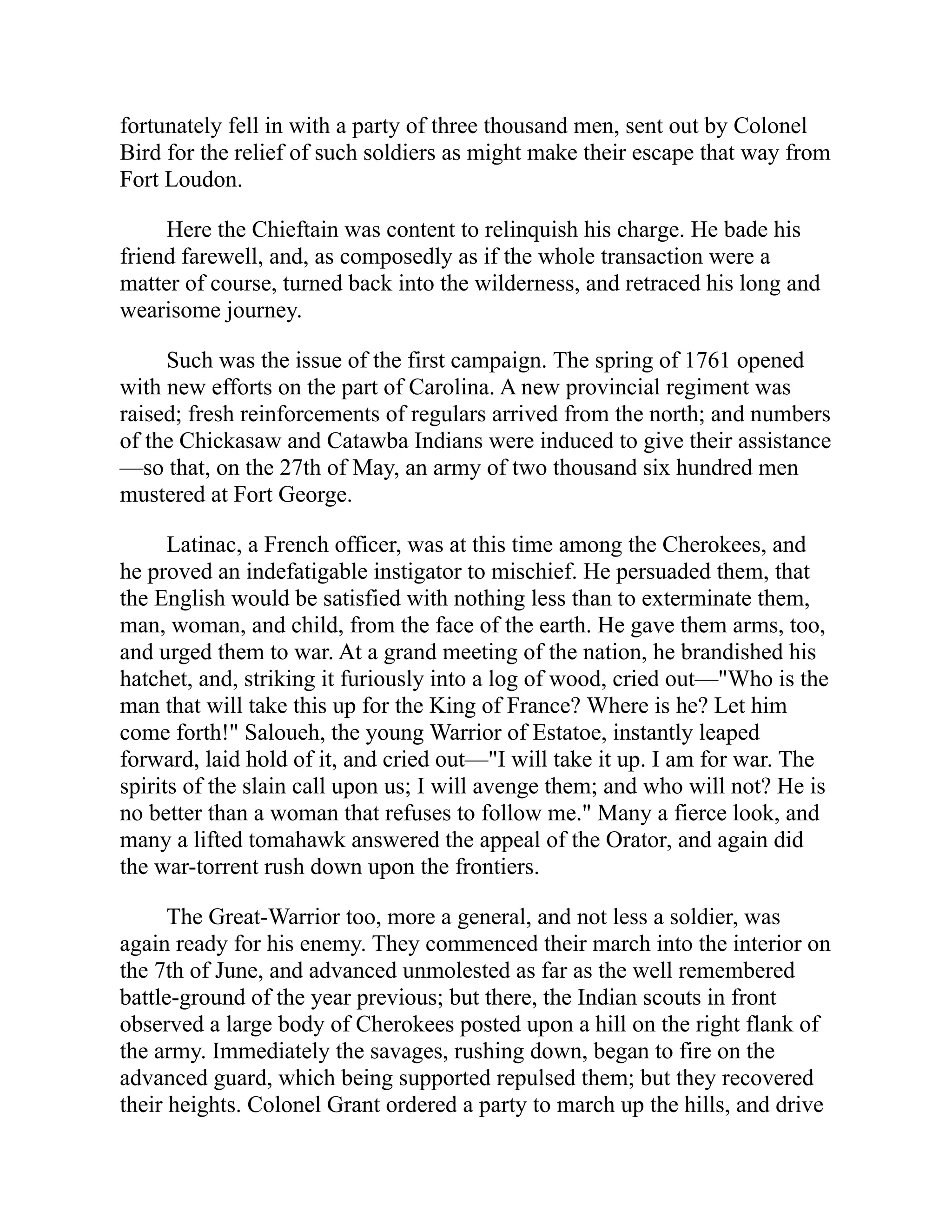 fortunately fell in with a party of three thousand men, sent out by Colonel Bird for the relief of such soldiers as might make their escape that way from Fort Loudon.

Here the Chieftain was content to relinquish his charge. He bade his friend farewell, and, as composedly as if the whole transaction were a matter of course, turned back into the wilderness, and retraced his long and wearisome journey.

Such was the issue of the first campaign. The spring of 1761 opened with new efforts on the part of Carolina. A new provincial regiment was raised; fresh reinforcements of regulars arrived from the north; and numbers of the Chickasaw and Catawba Indians were induced to give their assistance—so that, on the 27th of May, an army of two thousand six hundred men mustered at Fort George.

Latinac, a French officer, was at this time among the Cherokees, and he proved an indefatigable instigator to mischief. He persuaded them, that the English would be satisfied with nothing less than to exterminate them, man, woman, and child, from the face of the earth. He gave them arms, too, and urged them to war. At a grand meeting of the nation, he brandished his hatchet, and, striking it furiously into a log of wood, cried out—"Who is the man that will take this up for the King of France? Where is he? Let him come forth!" Saloueh, the young Warrior of Estatoe, instantly leaped forward, laid hold of it, and cried out—"I will take it up. I am for war. The spirits of the slain call upon us; I will avenge them; and who will not? He is no better than a woman that refuses to follow me." Many a fierce look, and many a lifted tomahawk answered the appeal of the Orator, and again did the war-torrent rush down upon the frontiers.

The Great-Warrior too, more a general, and not less a soldier, was again ready for his enemy. They commenced their march into the interior on the 7th of June, and advanced unmolested as far as the well remembered battle-ground of the year previous; but there, the Indian scouts in front observed a large body of Cherokees posted upon a hill on the right flank of the army. Immediately the savages, rushing down, began to fire on the advanced guard, which being supported repulsed them; but they recovered their heights. Colonel Grant ordered a party to march up the hills, and drive